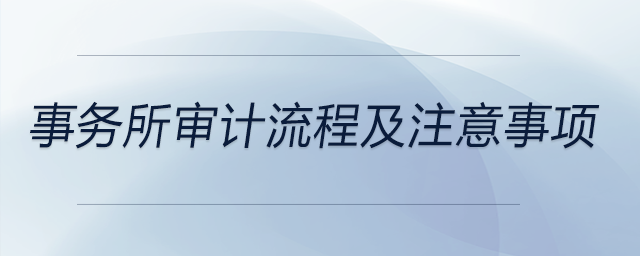 事务所审计流程及注意事项